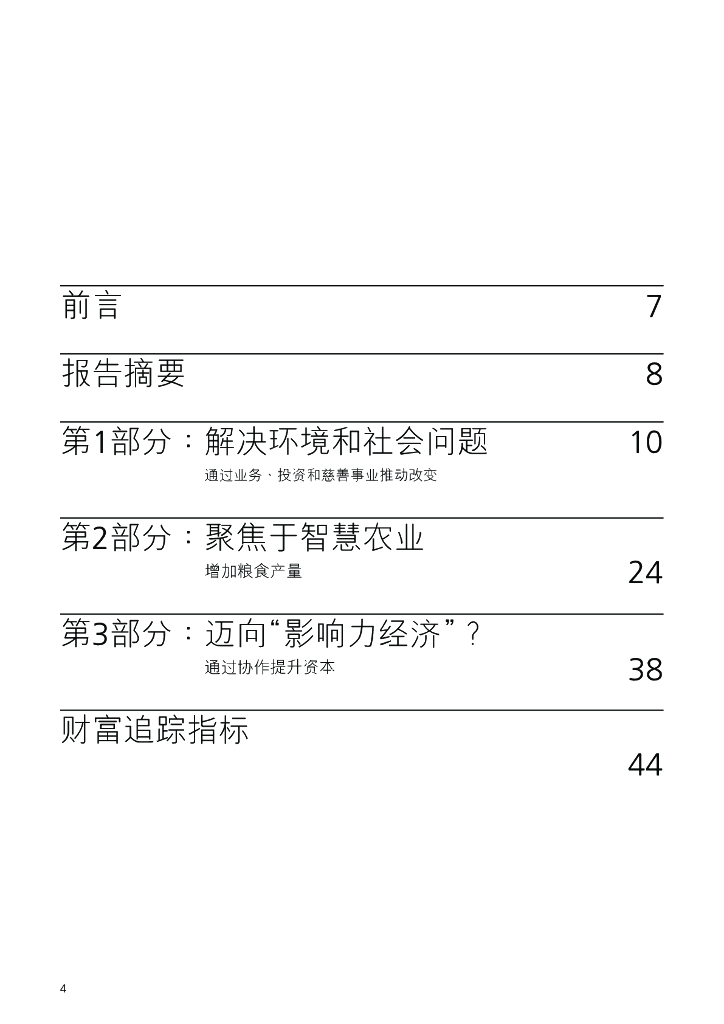 前言 7

报告摘要 8

第1部分：解决环境和社会问题 10

通过业务、投资和慈善事业推动改变

第2部分：聚焦于智慧农业

增加粮食产量 24

第3部分：迈向“影响力经济”？

通过协作提升资本 38

财富追踪指标

44

4